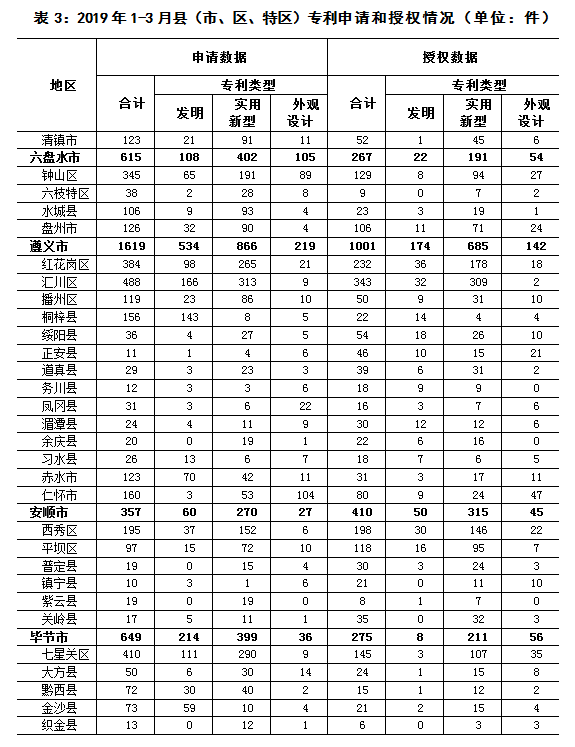 表 3：2019 年 1-3 月县（市、区、特区）专利申请和授权情况（单位：件）

| 地区 | 申请数据 合计 | 申请数据 专利类型 发明 | 申请数据 专利类型 实用新型 | 申请数据 专利类型 外观设计 | 授权数据 合计 | 授权数据 专利类型 发明 | 授权数据 专利类型 实用新型 | 授权数据 专利类型 外观设计 |
|---|---|---|---|---|---|---|---|---|
| 清镇市 | 123 | 21 | 91 | 11 | 52 | 1 | 45 | 6 |
| 六盘水市 | 615 | 108 | 402 | 105 | 267 | 22 | 191 | 54 |
| 钟山区 | 345 | 65 | 191 | 89 | 129 | 8 | 94 | 27 |
| 六枝特区 | 38 | 2 | 28 | 8 | 9 | 0 | 7 | 2 |
| 水城县 | 106 | 9 | 93 | 4 | 23 | 3 | 19 | 1 |
| 盘州市 | 126 | 32 | 90 | 4 | 106 | 11 | 71 | 24 |
| 遵义市 | 1619 | 534 | 866 | 219 | 1001 | 174 | 685 | 142 |
| 红花岗区 | 384 | 98 | 265 | 21 | 232 | 36 | 178 | 18 |
| 汇川区 | 488 | 166 | 313 | 9 | 343 | 32 | 309 | 2 |
| 播州区 | 119 | 23 | 86 | 10 | 50 | 9 | 31 | 10 |
| 桐梓县 | 156 | 143 | 8 | 5 | 22 | 14 | 4 | 4 |
| 绥阳县 | 36 | 4 | 27 | 5 | 54 | 18 | 26 | 10 |
| 正安县 | 11 | 1 | 4 | 6 | 46 | 10 | 15 | 21 |
| 道真县 | 29 | 3 | 23 | 3 | 39 | 6 | 31 | 2 |
| 务川县 | 12 | 3 | 3 | 6 | 18 | 9 | 9 | 0 |
| 凤冈县 | 31 | 3 | 6 | 22 | 16 | 3 | 7 | 6 |
| 湄潭县 | 24 | 4 | 11 | 9 | 30 | 12 | 12 | 6 |
| 余庆县 | 20 | 0 | 19 | 1 | 22 | 6 | 16 | 0 |
| 习水县 | 26 | 13 | 6 | 7 | 18 | 7 | 6 | 5 |
| 赤水市 | 123 | 70 | 42 | 11 | 31 | 3 | 17 | 11 |
| 仁怀市 | 160 | 3 | 53 | 104 | 80 | 9 | 24 | 47 |
| 安顺市 | 357 | 60 | 270 | 27 | 410 | 50 | 315 | 45 |
| 西秀区 | 195 | 37 | 152 | 6 | 198 | 30 | 146 | 22 |
| 平坝区 | 97 | 15 | 72 | 10 | 118 | 16 | 95 | 7 |
| 普定县 | 19 | 0 | 15 | 4 | 30 | 3 | 24 | 3 |
| 镇宁县 | 10 | 3 | 1 | 6 | 21 | 0 | 11 | 10 |
| 紫云县 | 19 | 0 | 19 | 0 | 8 | 1 | 7 | 0 |
| 关岭县 | 17 | 5 | 11 | 1 | 35 | 0 | 32 | 3 |
| 毕节市 | 649 | 214 | 399 | 36 | 275 | 8 | 211 | 56 |
| 七星关区 | 410 | 111 | 290 | 9 | 145 | 3 | 107 | 35 |
| 大方县 | 50 | 6 | 30 | 14 | 24 | 1 | 15 | 8 |
| 黔西县 | 72 | 30 | 40 | 2 | 15 | 1 | 12 | 2 |
| 金沙县 | 73 | 59 | 10 | 4 | 21 | 2 | 15 | 4 |
| 织金县 | 13 | 0 | 12 | 1 | 6 | 0 | 3 | 3 |